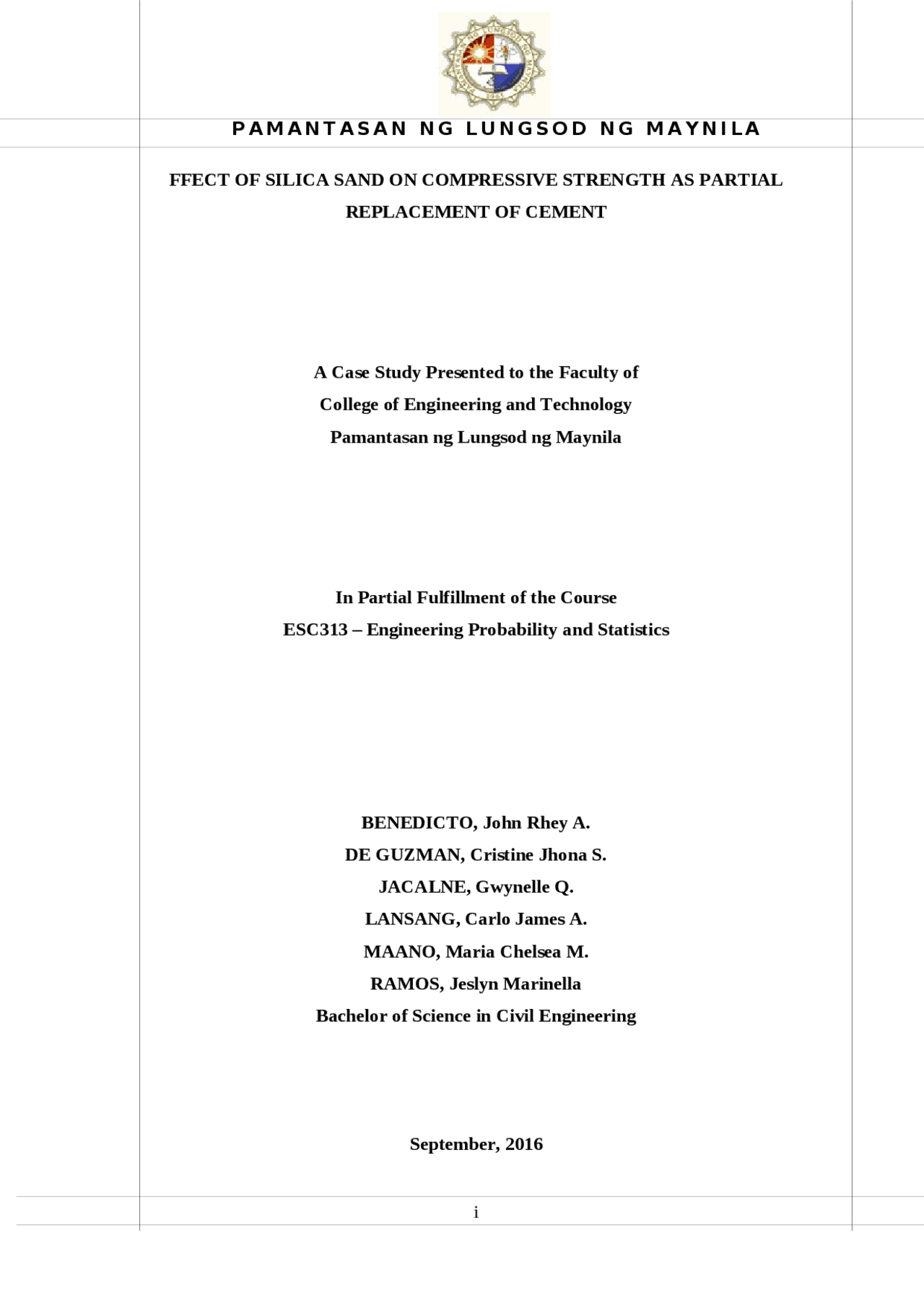 PAMANTASAN NG LUNGSOD NG MAYNILA

FFECT OF SILICA SAND ON COMPRESSIVE STRENGTH AS PARTIAL REPLACEMENT OF CEMENT

A Case Study Presented to the Faculty of
College of Engineering and Technology
Pamantasan ng Lungsod ng Maynila

In Partial Fulfillment of the Course
ESC313 – Engineering Probability and Statistics

BENEDICTO, John Rhey A.
DE GUZMAN, Cristine Jhona S.
JACALNE, Gwynelle Q.
LANSANG, Carlo James A.
MAANO, Maria Chelsea M.
RAMOS, Jeslyn Marinella
Bachelor of Science in Civil Engineering

September, 2016

i